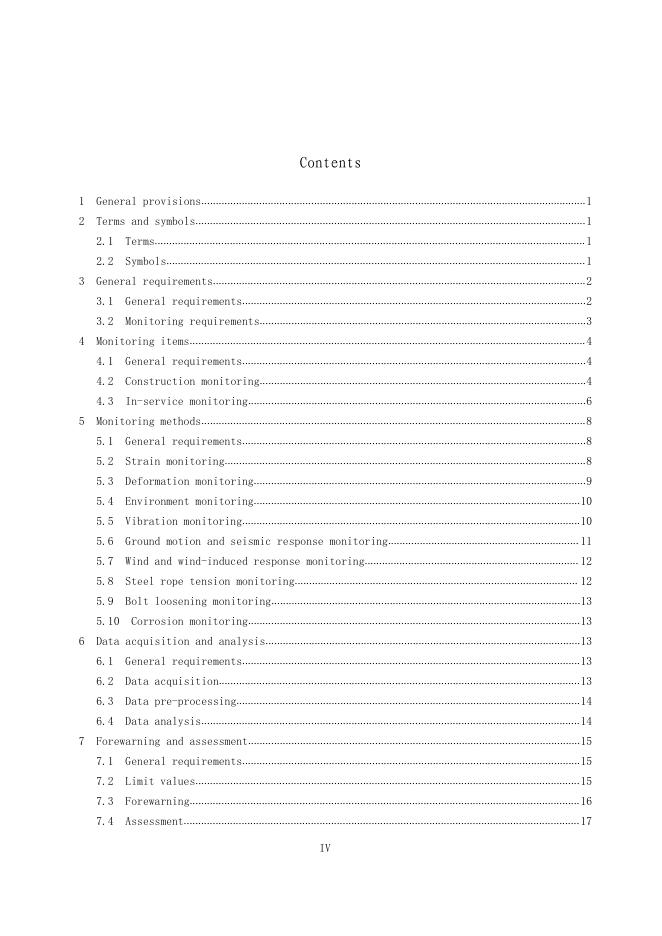 Contents

1 General provisions……1
2 Terms and symbols……1
2.1 Terms……1
2.2 Symbols……1
3 General requirements……2
3.1 General requirements……2
3.2 Monitoring requirements……3
4 Monitoring items……4
4.1 General requirements……4
4.2 Construction monitoring……4
4.3 In-service monitoring……6
5 Monitoring methods……8
5.1 General requirements……8
5.2 Strain monitoring……8
5.3 Deformation monitoring……9
5.4 Environment monitoring……10
5.5 Vibration monitoring……10
5.6 Ground motion and seismic response monitoring……11
5.7 Wind and wind-induced response monitoring……12
5.8 Steel rope tension monitoring……12
5.9 Bolt loosening monitoring……13
5.10 Corrosion monitoring……13
6 Data acquisition and analysis……13
6.1 General requirements……13
6.2 Data acquisition……13
6.3 Data pre-processing……14
6.4 Data analysis……14
7 Forewarning and assessment……15
7.1 General requirements……15
7.2 Limit values……15
7.3 Forewarning……16
7.4 Assessment……17

IV